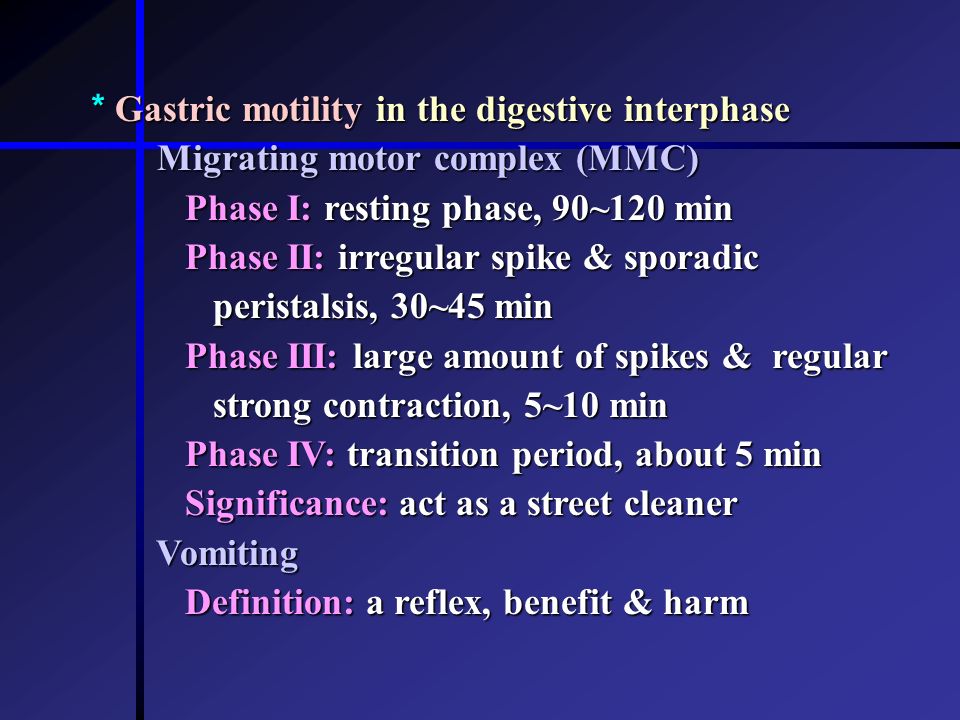 * Gastric motility in the digestive interphase

Migrating motor complex (MMC)

Phase I: resting phase, 90~120 min

Phase II: irregular spike & sporadic peristalsis, 30~45 min

Phase III: large amount of spikes & regular strong contraction, 5~10 min

Phase IV: transition period, about 5 min

Significance: act as a street cleaner

Vomiting

Definition: a reflex, benefit & harm